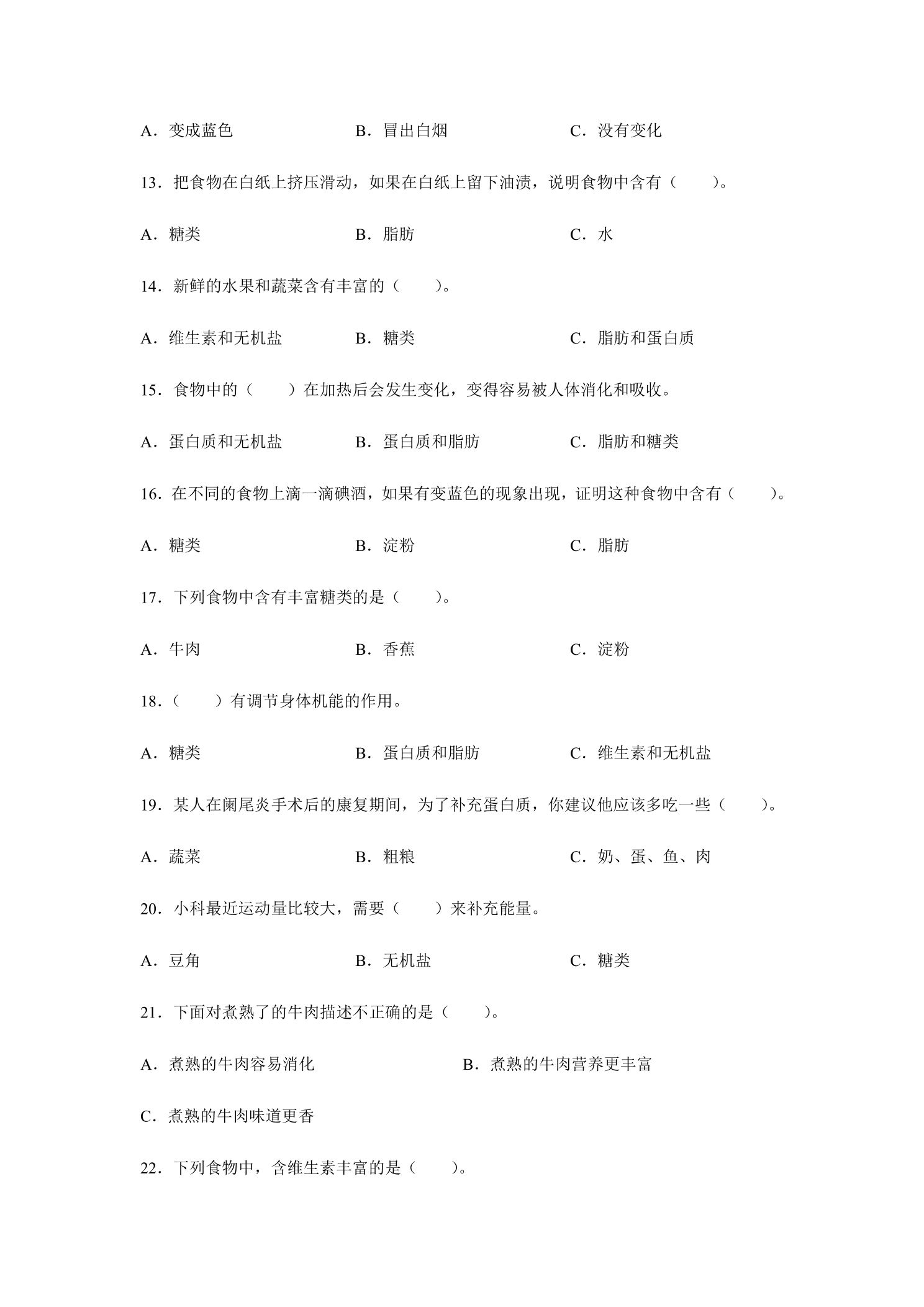 A．变成蓝色 B．冒出白烟 C．没有变化

13．把食物在白纸上挤压滑动，如果在白纸上留下油渍，说明食物中含有（　　）。

A．糖类 B．脂肪 C．水

14．新鲜的水果和蔬菜含有丰富的（　　）。

A．维生素和无机盐 B．糖类 C．脂肪和蛋白质

15．食物中的（　　）在加热后会发生变化，变得容易被人体消化和吸收。

A．蛋白质和无机盐 B．蛋白质和脂肪 C．脂肪和糖类

16．在不同的食物上滴一滴碘酒，如果有变蓝色的现象出现，证明这种食物中含有（　　）。

A．糖类 B．淀粉 C．脂肪

17．下列食物中含有丰富糖类的是（　　）。

A．牛肉 B．香蕉 C．淀粉

18．（　　）有调节身体机能的作用。

A．糖类 B．蛋白质和脂肪 C．维生素和无机盐

19．某人在阑尾炎手术后的康复期间，为了补充蛋白质，你建议他应该多吃一些（　　）。

A．蔬菜 B．粗粮 C．奶、蛋、鱼、肉

20．小科最近运动量比较大，需要（　　）来补充能量。

A．豆角 B．无机盐 C．糖类

21．下面对煮熟了的牛肉描述不正确的是（　　）。

A．煮熟的牛肉容易消化 B．煮熟的牛肉营养更丰富

C．煮熟的牛肉味道更香

22．下列食物中，含维生素丰富的是（　　）。